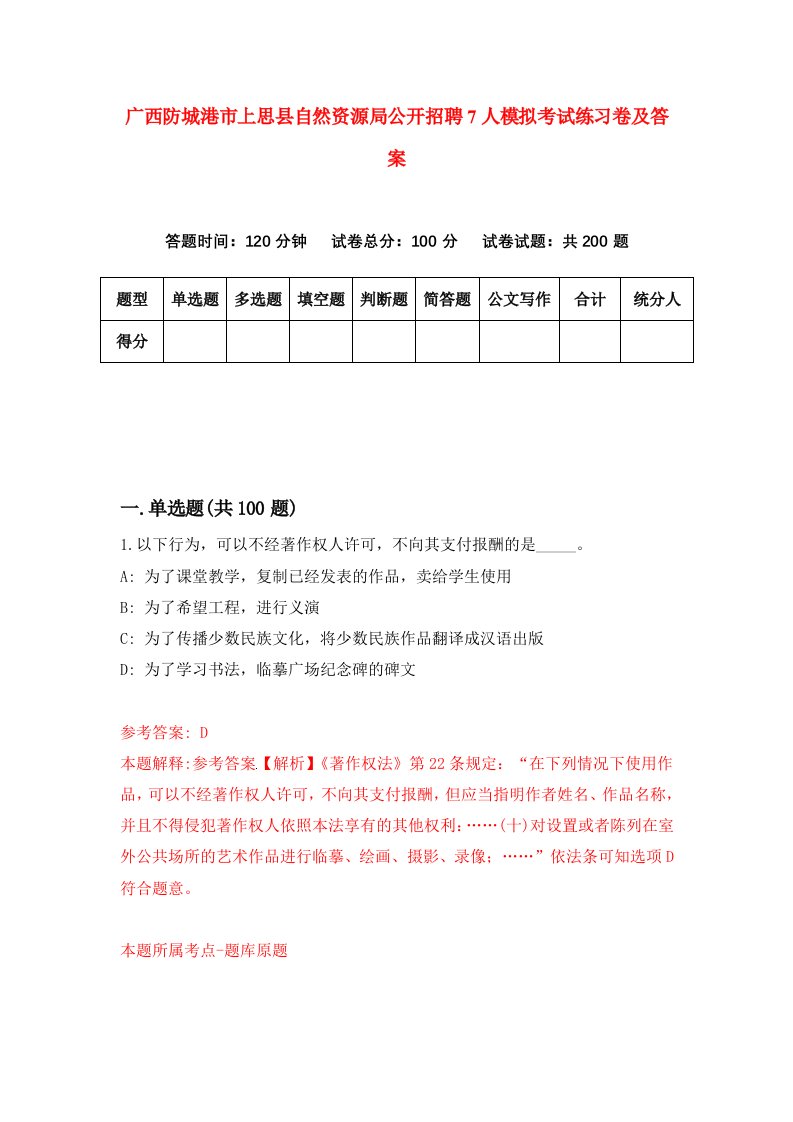 广西防城港市上思县自然资源局公开招聘7人模拟考试练习卷及答案

答题时间：120分钟　试卷总分：100分　试卷试题：共200题

| 题型 | 单选题 | 多选题 | 填空题 | 判断题 | 简答题 | 公文写作 | 合计 | 统分人 |
|---|---|---|---|---|---|---|---|---|
| 得分 | | | | | | | | |

一.单选题(共100题)

1.以下行为，可以不经著作权人许可，不向其支付报酬的是_____。

A: 为了课堂教学，复制已经发表的作品，卖给学生使用

B: 为了希望工程，进行义演

C: 为了传播少数民族文化，将少数民族作品翻译成汉语出版

D: 为了学习书法，临摹广场纪念碑的碑文

参考答案: D

本题解释:参考答案【解析】《著作权法》第22条规定：“在下列情况下使用作品，可以不经著作权人许可，不向其支付报酬，但应当指明作者姓名、作品名称，并且不得侵犯著作权人依照本法享有的其他权利:……(十)对设置或者陈列在室外公共场所的艺术作品进行临摹、绘画、摄影、录像;……”依法条可知选项D符合题意。

本题所属考点-题库原题